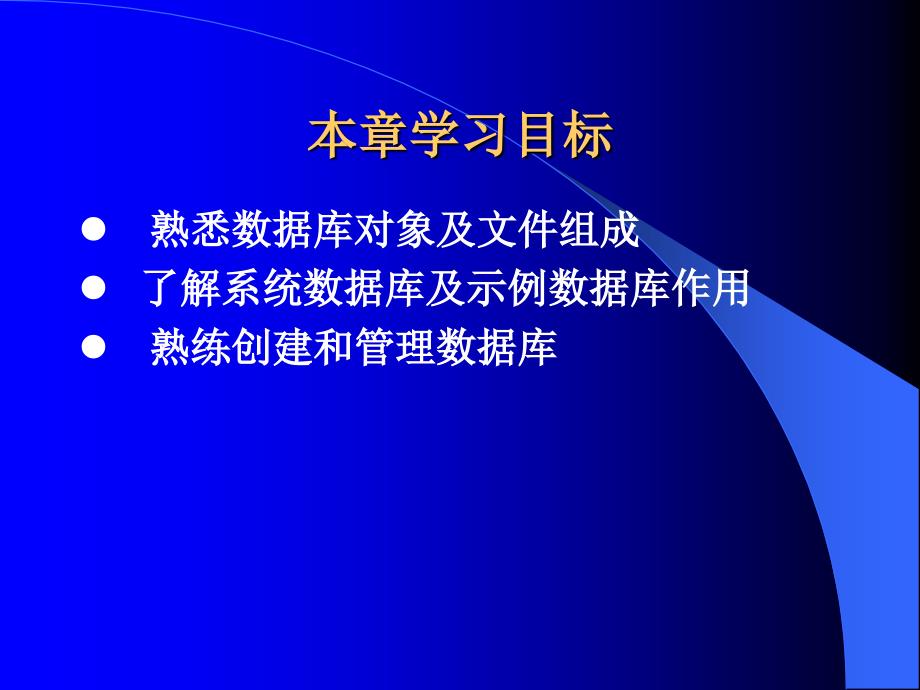 本章学习目标

● 熟悉数据库对象及文件组成
● 了解系统数据库及示例数据库作用
● 熟练创建和管理数据库